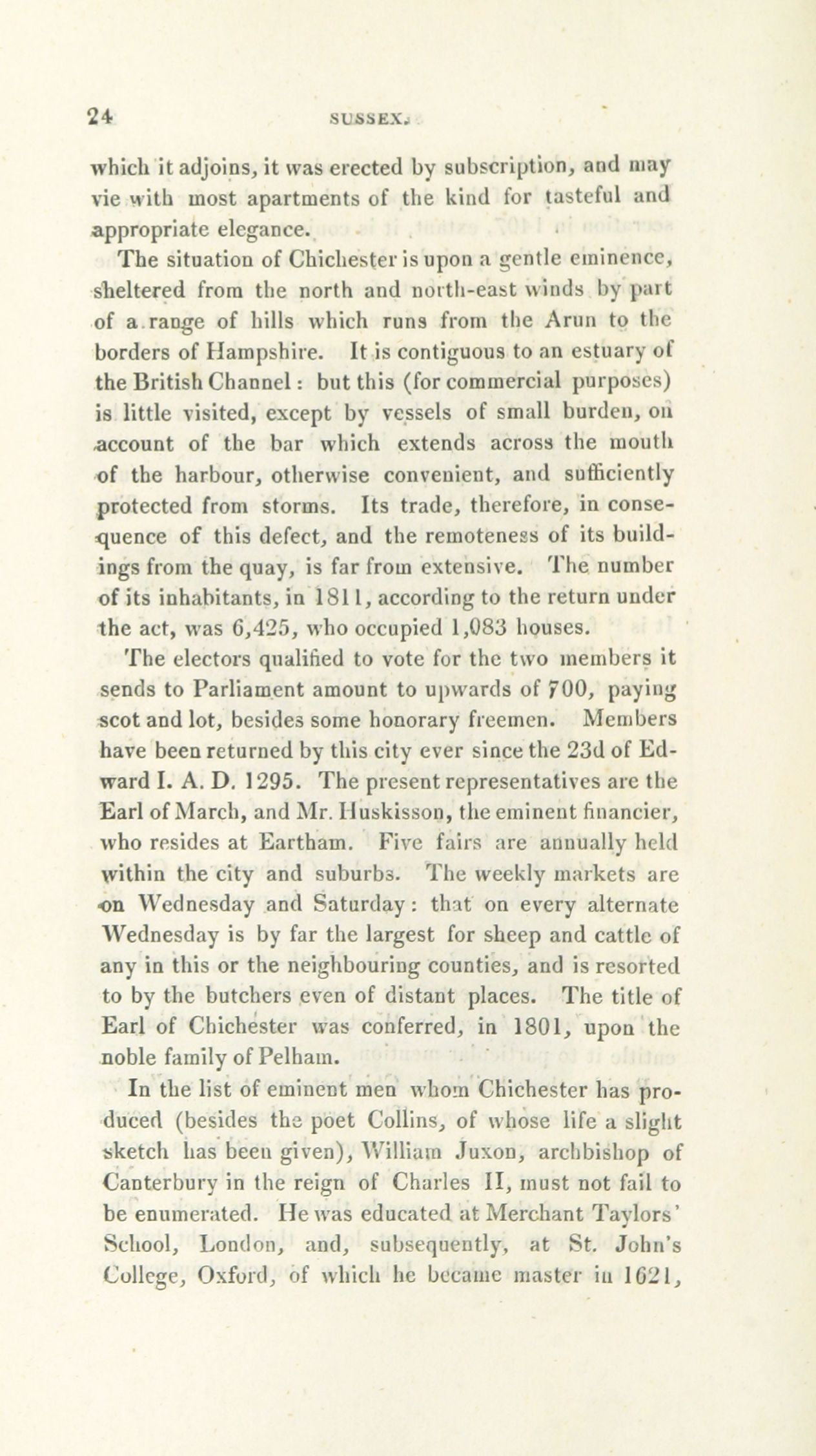 24 SUSSEX.

which it adjoins, it was erected by subscription, and may vie with most apartments of the kind for tasteful and appropriate elegance.

The situation of Chichester is upon a gentle eminence, sheltered from the north and north-east winds by part of a range of hills which runs from the Arun to the borders of Hampshire. It is contiguous to an estuary of the British Channel: but this (for commercial purposes) is little visited, except by vessels of small burden, on account of the bar which extends across the mouth of the harbour, otherwise convenient, and sufficiently protected from storms. Its trade, therefore, in consequence of this defect, and the remoteness of its buildings from the quay, is far from extensive. The number of its inhabitants, in 1811, according to the return under the act, was 6,425, who occupied 1,083 houses.

The electors qualified to vote for the two members it sends to Parliament amount to upwards of 700, paying scot and lot, besides some honorary freemen. Members have been returned by this city ever since the 23d of Edward I. A. D. 1295. The present representatives are the Earl of March, and Mr. Huskisson, the eminent financier, who resides at Eartham. Five fairs are annually held within the city and suburbs. The weekly markets are on Wednesday and Saturday: that on every alternate Wednesday is by far the largest for sheep and cattle of any in this or the neighbouring counties, and is resorted to by the butchers even of distant places. The title of Earl of Chichester was conferred, in 1801, upon the noble family of Pelham.

In the list of eminent men whom Chichester has produced (besides the poet Collins, of whose life a slight sketch has been given), William Juxon, archbishop of Canterbury in the reign of Charles II, must not fail to be enumerated. He was educated at Merchant Taylors' School, London, and, subsequently, at St. John's College, Oxford, of which he became master in 1621,